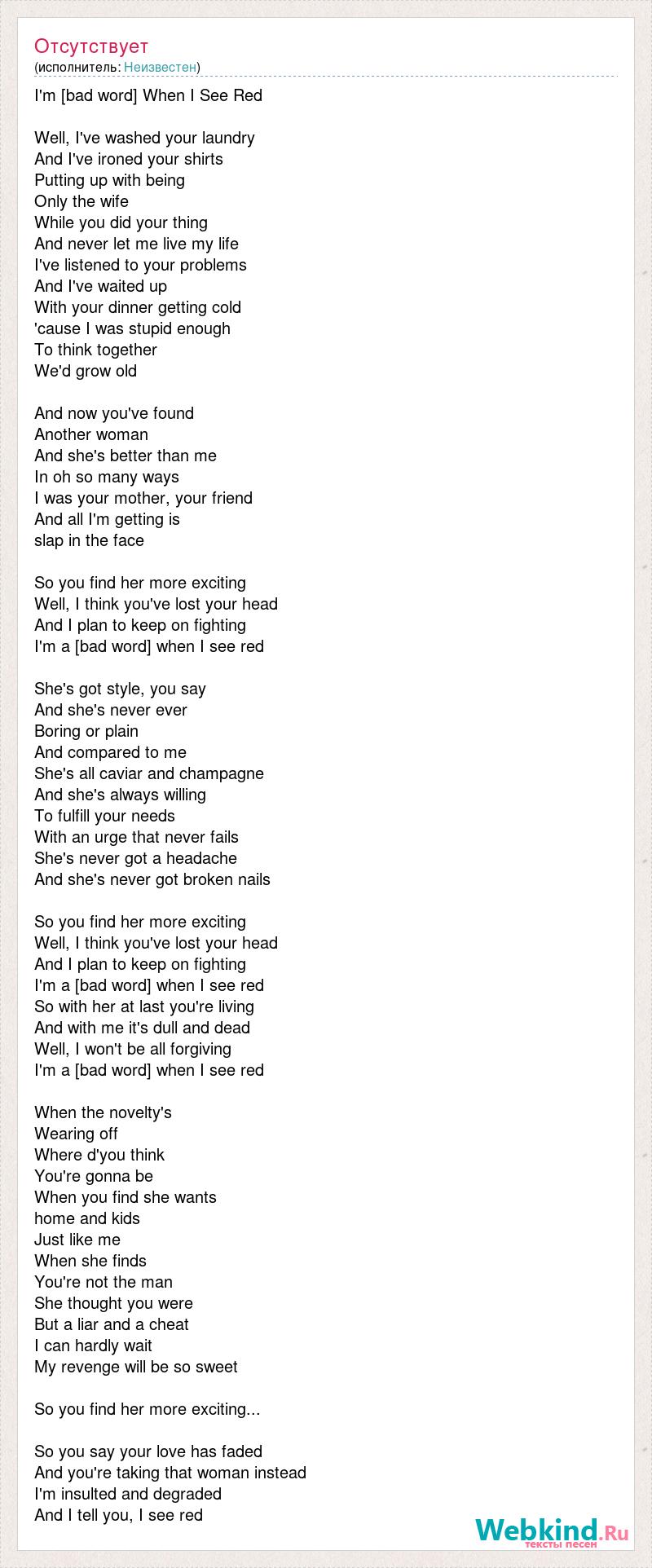 Отсутствует
(исполнитель: Неизвестен)

I'm [bad word] When I See Red

Well, I've washed your laundry
And I've ironed your shirts
Putting up with being
Only the wife
While you did your thing
And never let me live my life
I've listened to your problems
And I've waited up
With your dinner getting cold
'cause I was stupid enough
To think together
We'd grow old

And now you've found
Another woman
And she's better than me
In oh so many ways
I was your mother, your friend
And all I'm getting is
slap in the face

So you find her more exciting
Well, I think you've lost your head
And I plan to keep on fighting
I'm a [bad word] when I see red

She's got style, you say
And she's never ever
Boring or plain
And compared to me
She's all caviar and champagne
And she's always willing
To fulfill your needs
With an urge that never fails
She's never got a headache
And she's never got broken nails

So you find her more exciting
Well, I think you've lost your head
And I plan to keep on fighting
I'm a [bad word] when I see red
So with her at last you're living
And with me it's dull and dead
Well, I won't be all forgiving
I'm a [bad word] when I see red

When the novelty's
Wearing off
Where d'you think
You're gonna be
When you find she wants
home and kids
Just like me
When she finds
You're not the man
She thought you were
But a liar and a cheat
I can hardly wait
My revenge will be so sweet

So you find her more exciting...

So you say your love has faded
And you're taking that woman instead
I'm insulted and degraded
And I tell you, I see red

Webkind.Ru
тексты песен